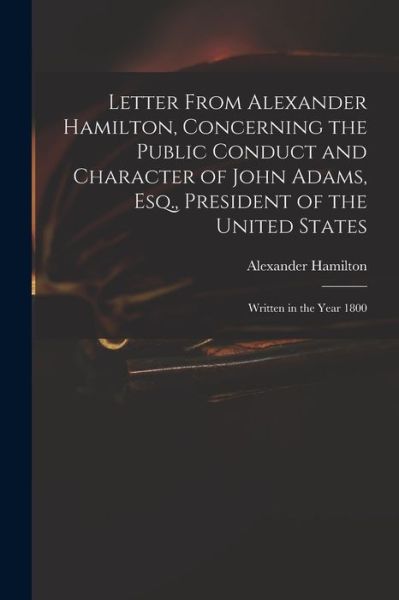 Letter From Alexander Hamilton, Concerning the Public Conduct and Character of John Adams, Esq., President of the United States

Alexander Hamilton

Written in the Year 1800